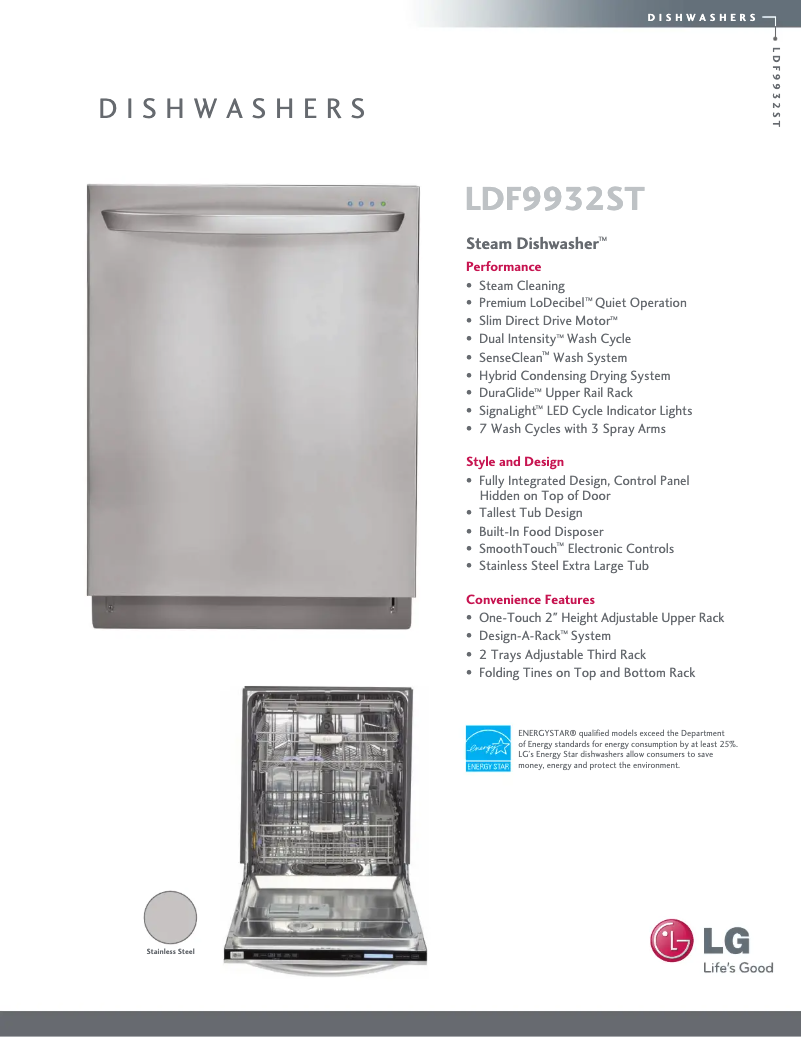 DISHWASHERS

LDF9932ST

DISHWASHERS

LDF9932ST

Steam Dishwasher™

Performance
• Steam Cleaning
• Premium LoDecibel™ Quiet Operation
• Slim Direct Drive Motor™
• Dual Intensity™ Wash Cycle
• SenseClean™ Wash System
• Hybrid Condensing Drying System
• DuraGlide™ Upper Rail Rack
• SignaLight™ LED Cycle Indicator Lights
• 7 Wash Cycles with 3 Spray Arms

Style and Design
• Fully Integrated Design, Control Panel Hidden on Top of Door
• Tallest Tub Design
• Built-In Food Disposer
• SmoothTouch™ Electronic Controls
• Stainless Steel Extra Large Tub

Convenience Features
• One-Touch 2" Height Adjustable Upper Rack
• Design-A-Rack™ System
• 2 Trays Adjustable Third Rack
• Folding Tines on Top and Bottom Rack

energy ENERGY STAR

ENERGYSTAR® qualified models exceed the Department of Energy standards for energy consumption by at least 25%. LG's Energy Star dishwashers allow consumers to save money, energy and protect the environment.

Stainless Steel

LG
Life's Good